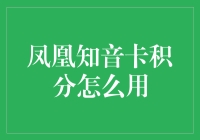 凤凰知音卡积分怎么用